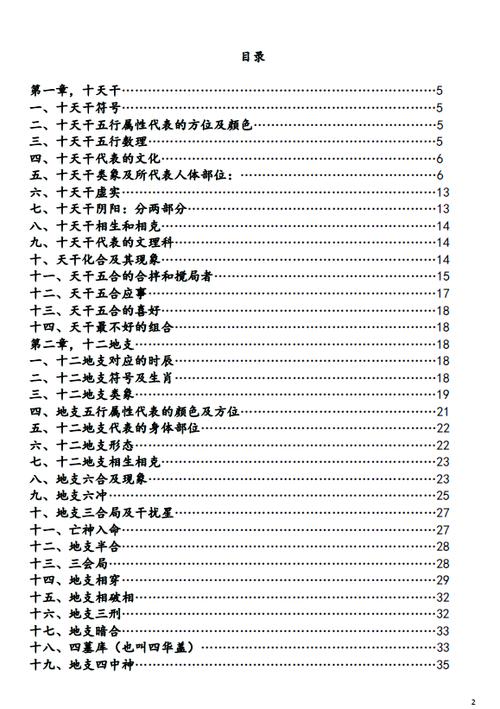 目录

第一章，十天干……5
一、十天干符号……5
二、十天干五行属性代表的方位及颜色……5
三、十天干五行数理……5
四、十天干代表的文化……6
五、十天干类象及所代表人体部位：……6
六、十天干虚实……13
七、十天干阴阳：分两部分……13
八、十天干相生和相克……14
九、十天干代表的文理科……14
十、天干化合及其现象……14
十一、天干五合的合拌和搅局者……15
十二、天干五合应事……17
十三、天干五合的喜好……18
十四、天干最不好的组合……18
第二章，十二地支……18
一、十二地支对应的时辰……18
二、十二地支符号及生肖……18
三、十二地支类象……19
四、地支五行属性代表的颜色及方位……21
五、十二地支代表的身体部位……22
六、十二地支形态……22
七、十二地支相生相克……23
八、地支六合及现象……23
九、地支六冲……25
十、地支三合局及干扰星……27
十一、亡神入命……27
十二、地支半合……28
十三、三会局……28
十四、地支相穿……29
十五、地支相破相……32
十六、地支三刑……32
十七、地支暗合……33
十八、四墓库（也叫四华盖）……33
十九、地支四中神……35

2